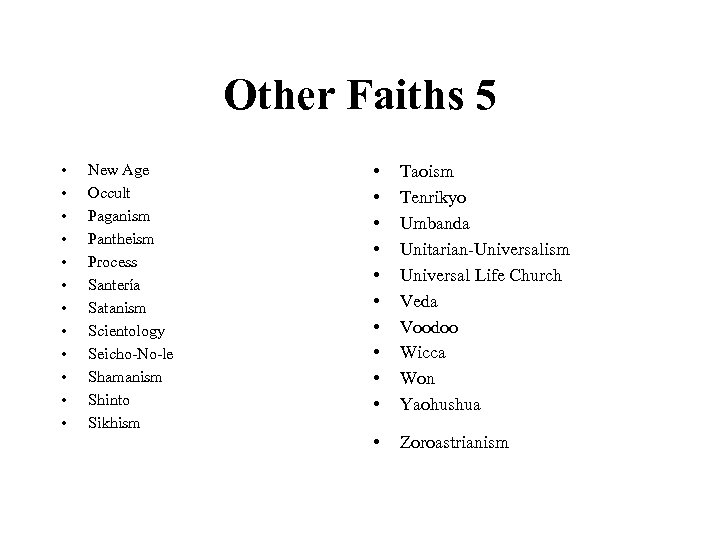 Other Faiths 5

• New Age
• Occult
• Paganism
• Pantheism
• Process
• Santería
• Satanism
• Scientology
• Seicho-No-le
• Shamanism
• Shinto
• Sikhism

• Taoism
• Tenrikyo
• Umbanda
• Unitarian-Universalism
• Universal Life Church
• Veda
• Voodoo
• Wicca
• Won
• Yaohushua

• Zoroastrianism